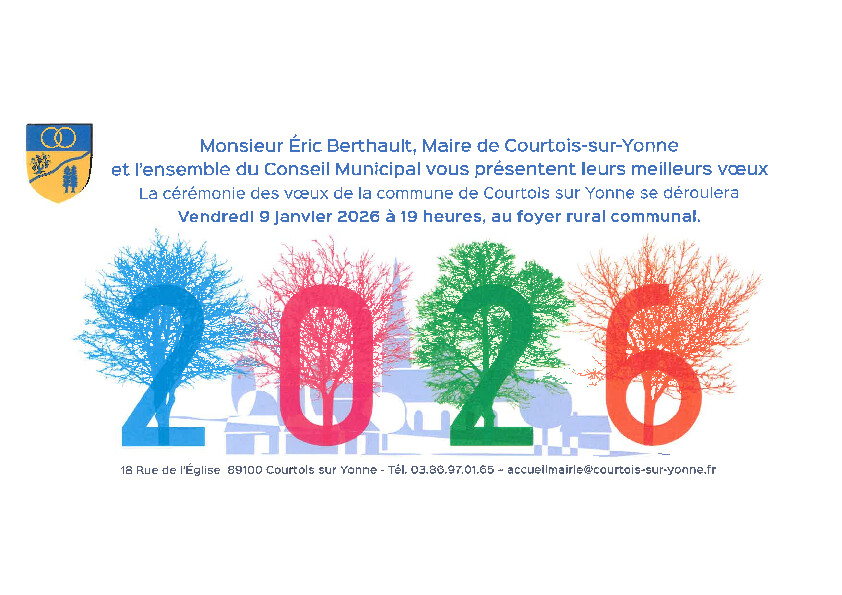 Monsieur Éric Berthault, Maire de Courtois-sur-Yonne
et l'ensemble du Conseil Municipal vous présentent leurs meilleurs vœux
La cérémonie des vœux de la commune de Courtois sur Yonne se déroulera
Vendredi 9 janvier 2026 à 19 heures, au foyer rural communal.

2026

18 Rue de l'Église 89100 Courtois sur Yonne - Tél. 03.86.97.01.65 - accueilmairie@courtois-sur-yonne.fr